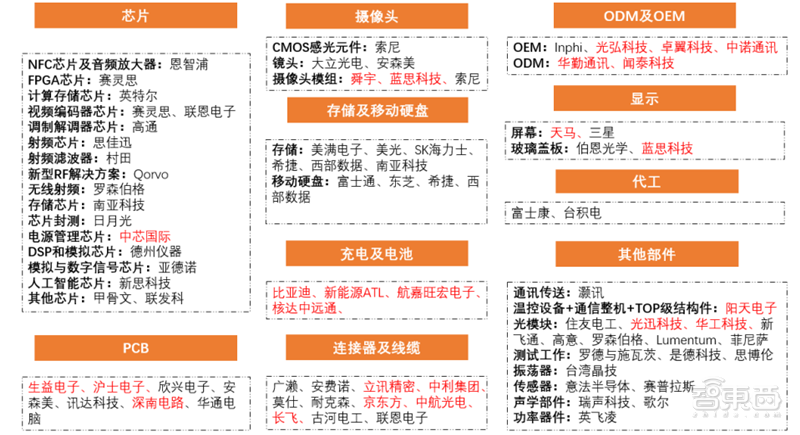 芯片

NFC芯片及音频放大器：恩智浦
FPGA芯片：赛灵思
计算存储芯片：英特尔
视频编码器芯片：赛灵思、联恩电子
调制解调器芯片：高通
射频芯片：思佳迅
射频滤波器：村田
新型RF解决方案：Qorvo
无线射频：罗森伯格
存储芯片：南亚科技
芯片封测：日月光
电源管理芯片：中芯国际
DSP和模拟芯片：德州仪器
模拟与数字信号芯片：亚德诺
人工智能芯片：新思科技
其他芯片：甲骨文、联发科

PCB

生益电子、沪士电子、欣兴电子、安森美、讯达科技、深南电路、华通电脑

摄像头

CMOS感光元件：索尼
镜头：大立光电、安森美
摄像头模组：舜宇、蓝思科技、索尼

存储及移动硬盘

存储：美满电子、美光、SK海力士、希捷、西部数据、南亚科技
移动硬盘：富士通、东芝、希捷、西部数据

充电及电池

比亚迪、新能源ATL、航嘉旺宏电子、核达中远通、

连接器及线缆

广濑、安费诺、立讯精密、中利集团、莫仕、耐克森、京东方、中航光电、长飞、古河电工、联恩电子

ODM及OEM

OEM：Inphi、光弘科技、卓翼科技、中诺通讯
ODM：华勤通讯、闻泰科技

显示

屏幕：天马、三星
玻璃盖板：伯恩光学、蓝思科技

代工

富士康、台积电

其他部件

通讯传送：灏讯
温控设备+通信整机+TOP级结构件：阳天电子
光模块：住友电工、光迅科技、华工科技、新飞通、高意、罗森伯格、Lumentum、菲尼萨
测试工作：罗德与施瓦茨、是德科技、思博伦
振荡器：台湾晶技
传感器：意法半导体、赛普拉斯
声学部件：瑞声科技、歌尔
功率器件：英飞凌

智东西